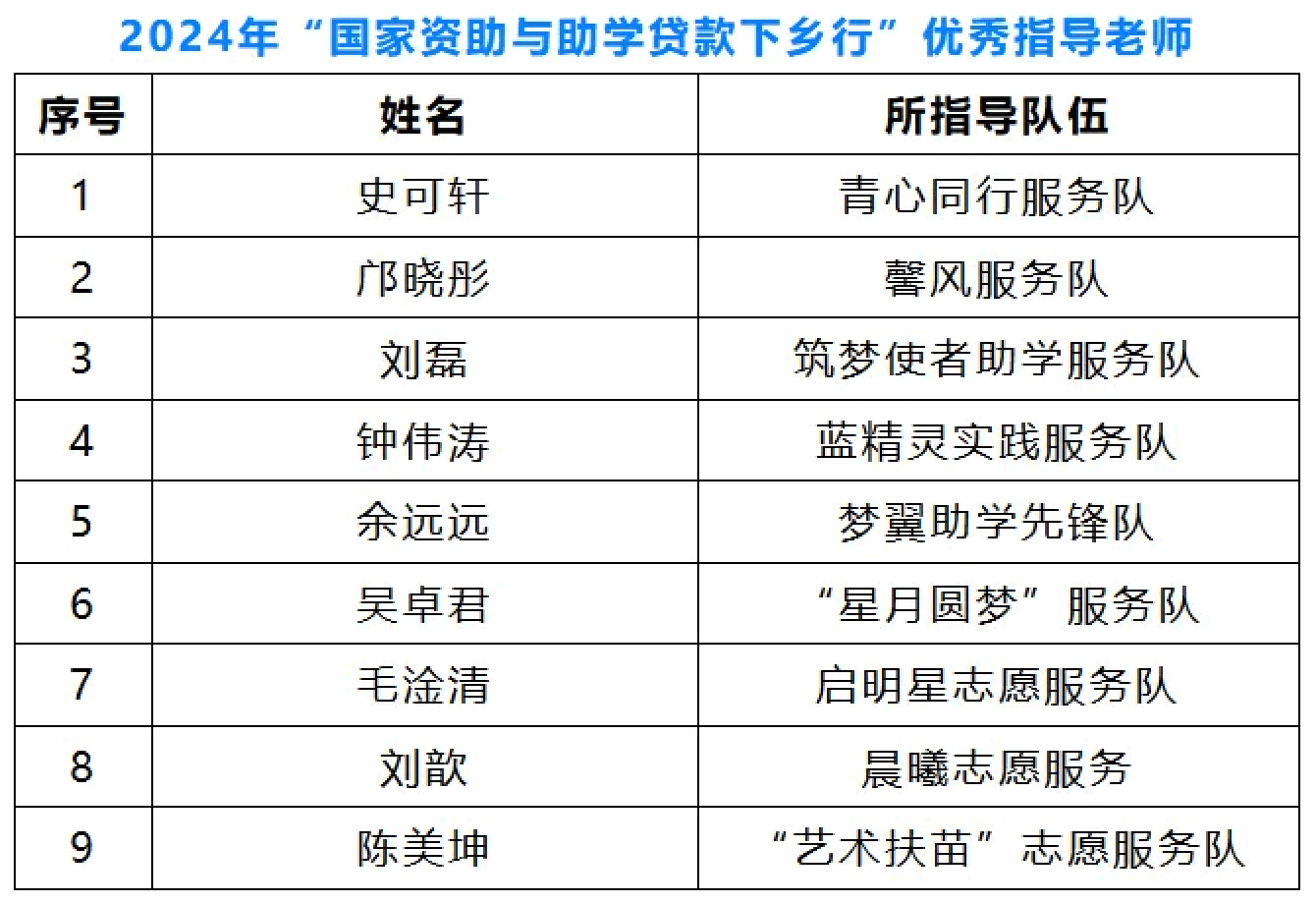 2024年“国家资助与助学贷款下乡行”优秀指导老师

| 序号 | 姓名 | 所指导队伍 |
|---|---|---|
| 1 | 史可轩 | 青心同行服务队 |
| 2 | 邝晓彤 | 馨风服务队 |
| 3 | 刘磊 | 筑梦使者助学服务队 |
| 4 | 钟伟涛 | 蓝精灵实践服务队 |
| 5 | 余远远 | 梦翼助学先锋队 |
| 6 | 吴卓君 | “星月圆梦”服务队 |
| 7 | 毛淦清 | 启明星志愿服务队 |
| 8 | 刘歆 | 晨曦志愿服务 |
| 9 | 陈美坤 | “艺术扶苗”志愿服务队 |